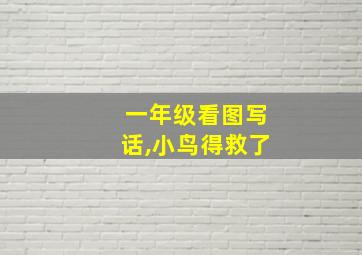 一年级看图写话,小鸟得救了